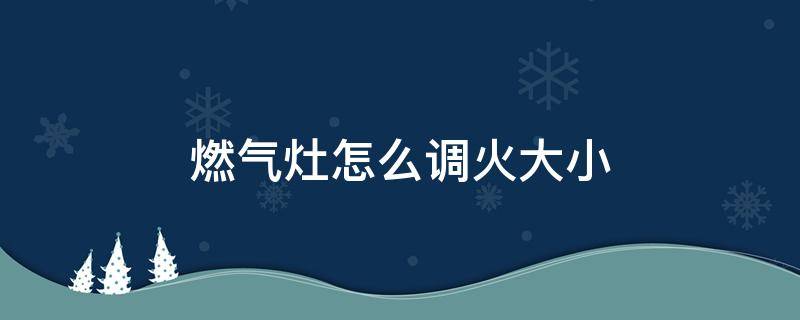 燃气灶怎么调火大小